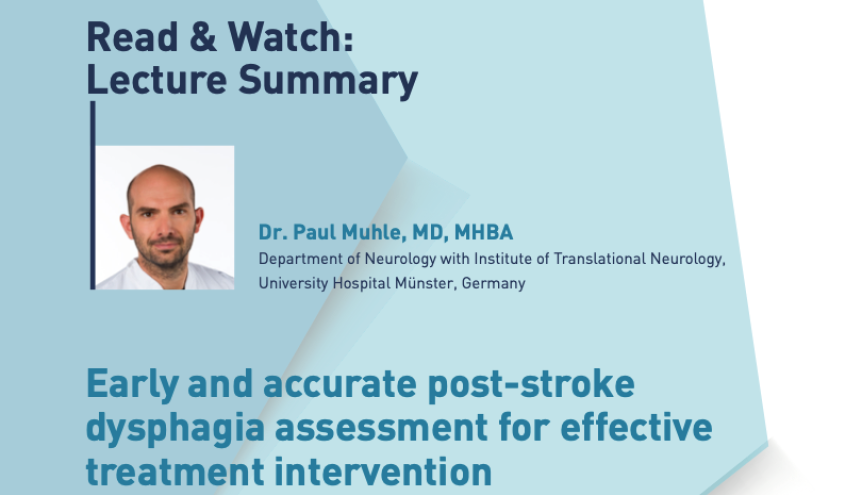 Read & Watch:
Lecture Summary

Dr. Paul Muhle, MD, MHBA
Department of Neurology with Institute of Translational Neurology, University Hospital Münster, Germany

Early and accurate post-stroke dysphagia assessment for effective treatment intervention